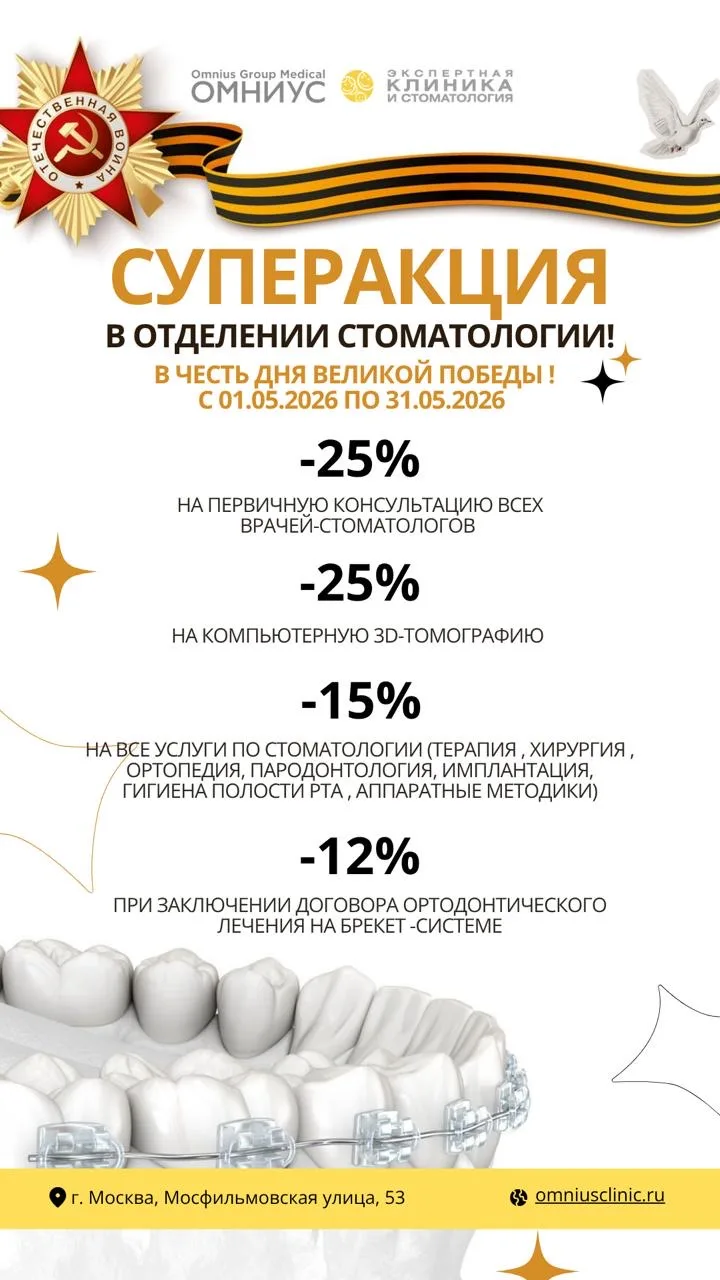 ОТЕЧЕСТВЕННАЯ ВОЙНА

Omnius Group Medical
ОМНИУС

ЭКСПЕРТНАЯ
КЛИНИКА
И СТОМАТОЛОГИЯ

СУПЕРАКЦИЯ
В ОТДЕЛЕНИИ СТОМАТОЛОГИИ!
В ЧЕСТЬ ДНЯ ВЕЛИКОЙ ПОБЕДЫ !
С 01.05.2026 ПО 31.05.2026

-25%
НА ПЕРВИЧНУЮ КОНСУЛЬТАЦИЮ ВСЕХ ВРАЧЕЙ-СТОМАТОЛОГОВ

-25%
НА КОМПЬЮТЕРНУЮ 3D-ТОМОГРАФИЮ

-15%
НА ВСЕ УСЛУГИ ПО СТОМАТОЛОГИИ (ТЕРАПИЯ , ХИРУРГИЯ , ОРТОПЕДИЯ, ПАРОДОНТОЛОГИЯ, ИМПЛАНТАЦИЯ, ГИГИЕНА ПОЛОСТИ РТА , АППАРАТНЫЕ МЕТОДИКИ)

-12%
ПРИ ЗАКЛЮЧЕНИИ ДОГОВОРА ОРТОДОНТИЧЕСКОГО ЛЕЧЕНИЯ НА БРЕКЕТ -СИСТЕМЕ

г. Москва, Мосфильмовская улица, 53
omniusclinic.ru